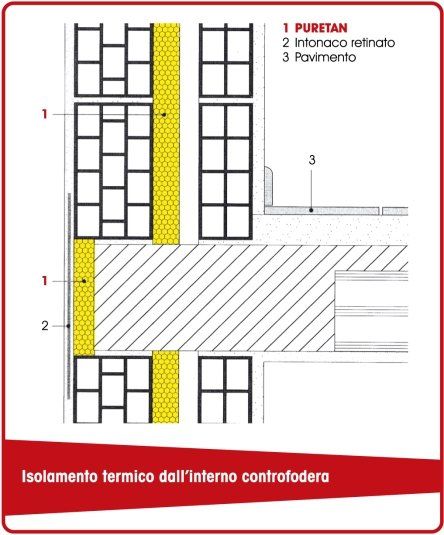 1 PURETAN
2 Intonaco retinato
3 Pavimento

1

3

1

2

Isolamento termico dall'interno controfodera